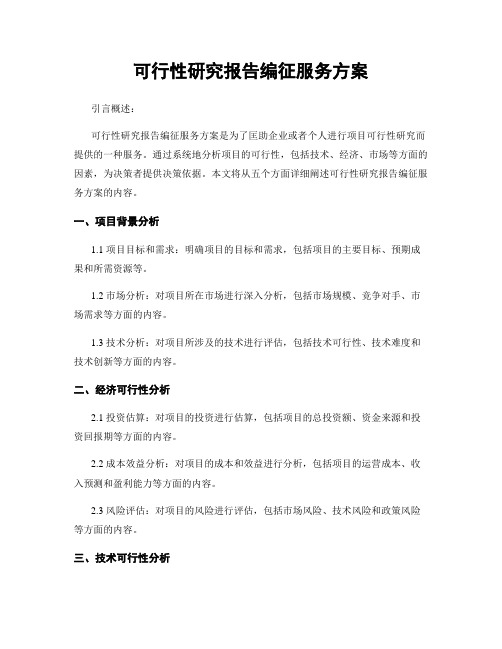 可行性研究报告编征服务方案

引言概述：

可行性研究报告编征服务方案是为了匡助企业或者个人进行项目可行性研究而提供的一种服务。通过系统地分析项目的可行性，包括技术、经济、市场等方面的因素，为决策者提供决策依据。本文将从五个方面详细阐述可行性研究报告编征服务方案的内容。

一、项目背景分析

1.1 项目目标和需求：明确项目的目标和需求，包括项目的主要目标、预期成果和所需资源等。

1.2 市场分析：对项目所在市场进行深入分析，包括市场规模、竞争对手、市场需求等方面的内容。

1.3 技术分析：对项目所涉及的技术进行评估，包括技术可行性、技术难度和技术创新等方面的内容。

二、经济可行性分析

2.1 投资估算：对项目的投资进行估算，包括项目的总投资额、资金来源和投资回报期等方面的内容。

2.2 成本效益分析：对项目的成本和效益进行分析，包括项目的运营成本、收入预测和盈利能力等方面的内容。

2.3 风险评估：对项目的风险进行评估，包括市场风险、技术风险和政策风险等方面的内容。

三、技术可行性分析